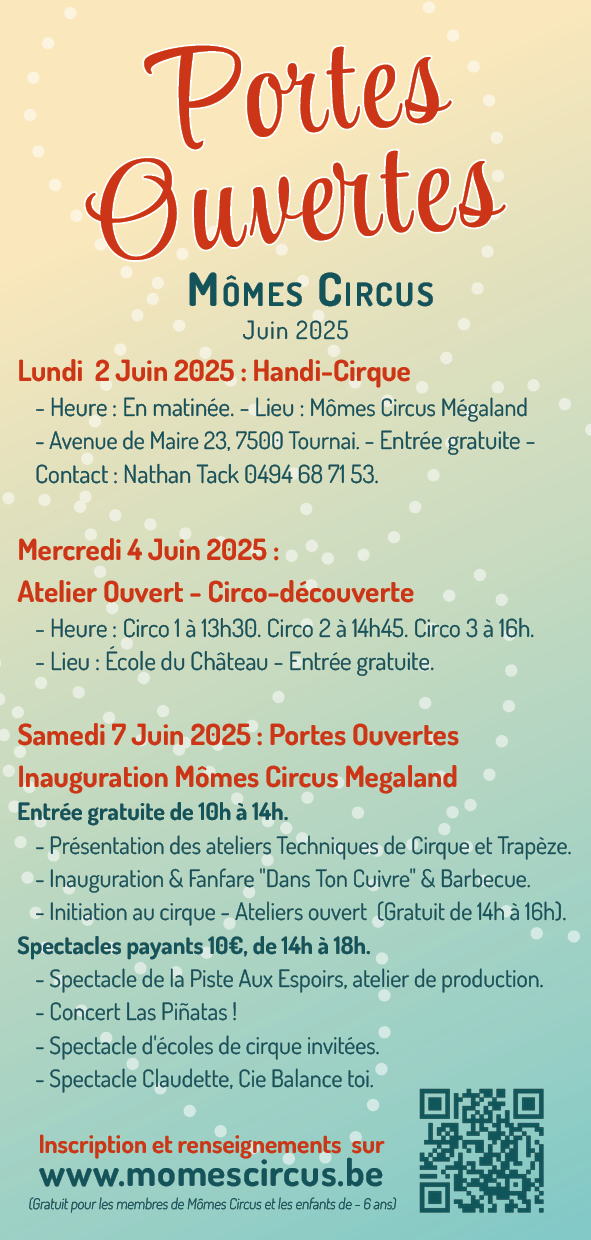 Portes Ouvertes

Mômes Circus

Juin 2025

Lundi 2 Juin 2025 : Handi-Cirque

- Heure : En matinée. - Lieu : Mômes Circus Mégaland - Avenue de Maire 23, 7500 Tournai. - Entrée gratuite - Contact : Nathan Tack 0494 68 71 53.

Mercredi 4 Juin 2025 :

Atelier Ouvert - Circo-découverte

- Heure : Circo 1 à 13h30. Circo 2 à 14h45. Circo 3 à 16h.
- Lieu : École du Château - Entrée gratuite.

Samedi 7 Juin 2025 : Portes Ouvertes

Inauguration Mômes Circus Megaland

Entrée gratuite de 10h à 14h.

- Présentation des ateliers Techniques de Cirque et Trapèze.
- Inauguration & Fanfare "Dans Ton Cuivre" & Barbecue.
- Initiation au cirque - Ateliers ouvert (Gratuit de 14h à 16h).

Spectacles payants 10€, de 14h à 18h.

- Spectacle de la Piste Aux Espoirs, atelier de production.
- Concert Las Piñatas !
- Spectacle d'écoles de cirque invitées.
- Spectacle Claudette, Cie Balance toi.

Inscription et renseignements sur

www.momescircus.be

(Gratuit pour les membres de Mômes Circus et les enfants de - 6 ans)